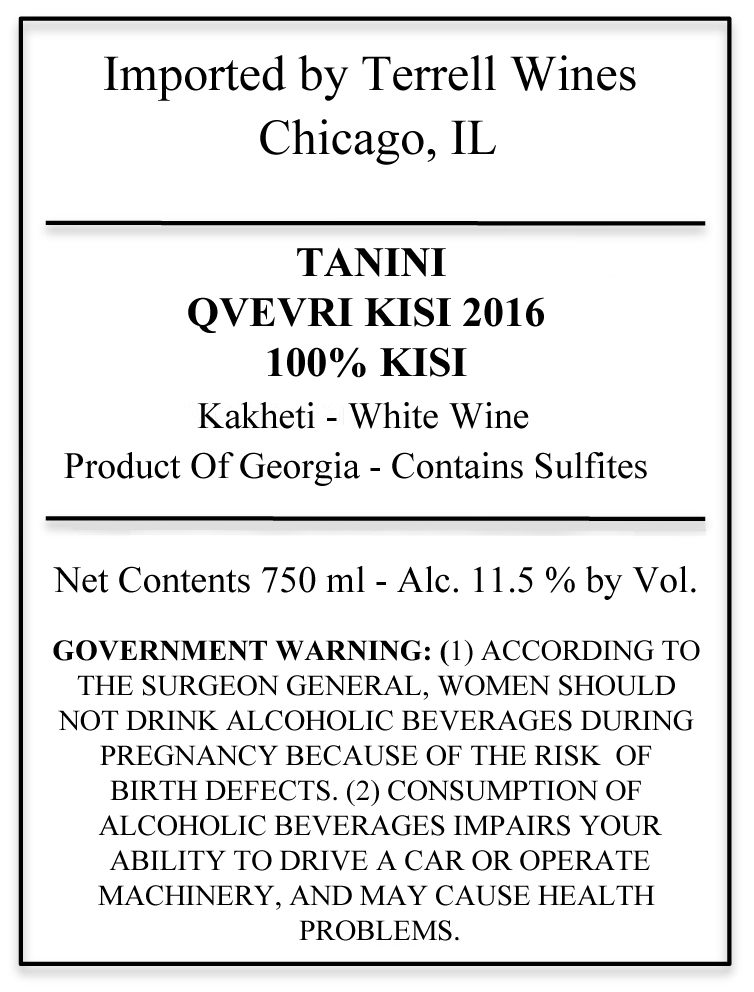 Imported by Terrell Wines
Chicago, IL

TANINI
QVEVRI KISI 2016
100% KISI
Kakheti - White Wine
Product Of Georgia - Contains Sulfites

Net Contents 750 ml - Alc. 11.5 % by Vol.

GOVERNMENT WARNING: (1) ACCORDING TO THE SURGEON GENERAL, WOMEN SHOULD NOT DRINK ALCOHOLIC BEVERAGES DURING PREGNANCY BECAUSE OF THE RISK OF BIRTH DEFECTS. (2) CONSUMPTION OF ALCOHOLIC BEVERAGES IMPAIRS YOUR ABILITY TO DRIVE A CAR OR OPERATE MACHINERY, AND MAY CAUSE HEALTH PROBLEMS.